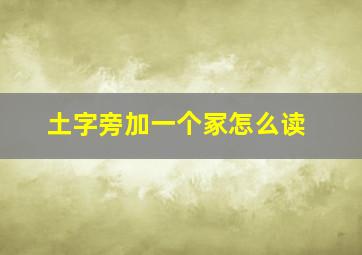 土字旁加一个家怎么读